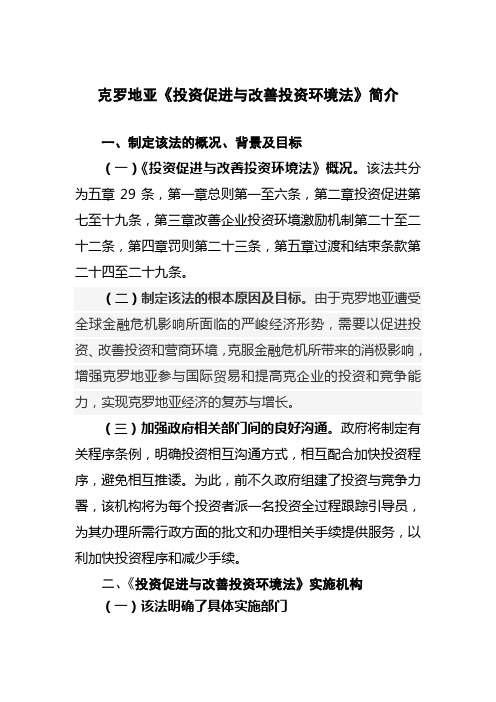 克罗地亚《投资促进与改善投资环境法》简介

一、制定该法的概况、背景及目标

（一）《投资促进与改善投资环境法》概况。该法共分为五章 29 条，第一章总则第一至六条，第二章投资促进第七至十九条，第三章改善企业投资环境激励机制第二十至二十二条，第四章罚则第二十三条，第五章过渡和结束条款第二十四至二十九条。

（二）制定该法的根本原因及目标。由于克罗地亚遭受全球金融危机影响所面临的严峻经济形势，需要以促进投资、改善投资和营商环境，克服金融危机所带来的消极影响，增强克罗地亚参与国际贸易和提高克企业的投资和竞争能力，实现克罗地亚经济的复苏与增长。

（三）加强政府相关部门间的良好沟通。政府将制定有关程序条例，明确投资相互沟通方式，相互配合加快投资程序，避免相互推诿。为此，前不久政府组建了投资与竞争力署，该机构将为每个投资者派一名投资全过程跟踪引导员，为其办理所需行政方面的批文和办理相关手续提供服务，以利加快投资程序和减少手续。

二、《投资促进与改善投资环境法》实施机构

（一）该法明确了具体实施部门